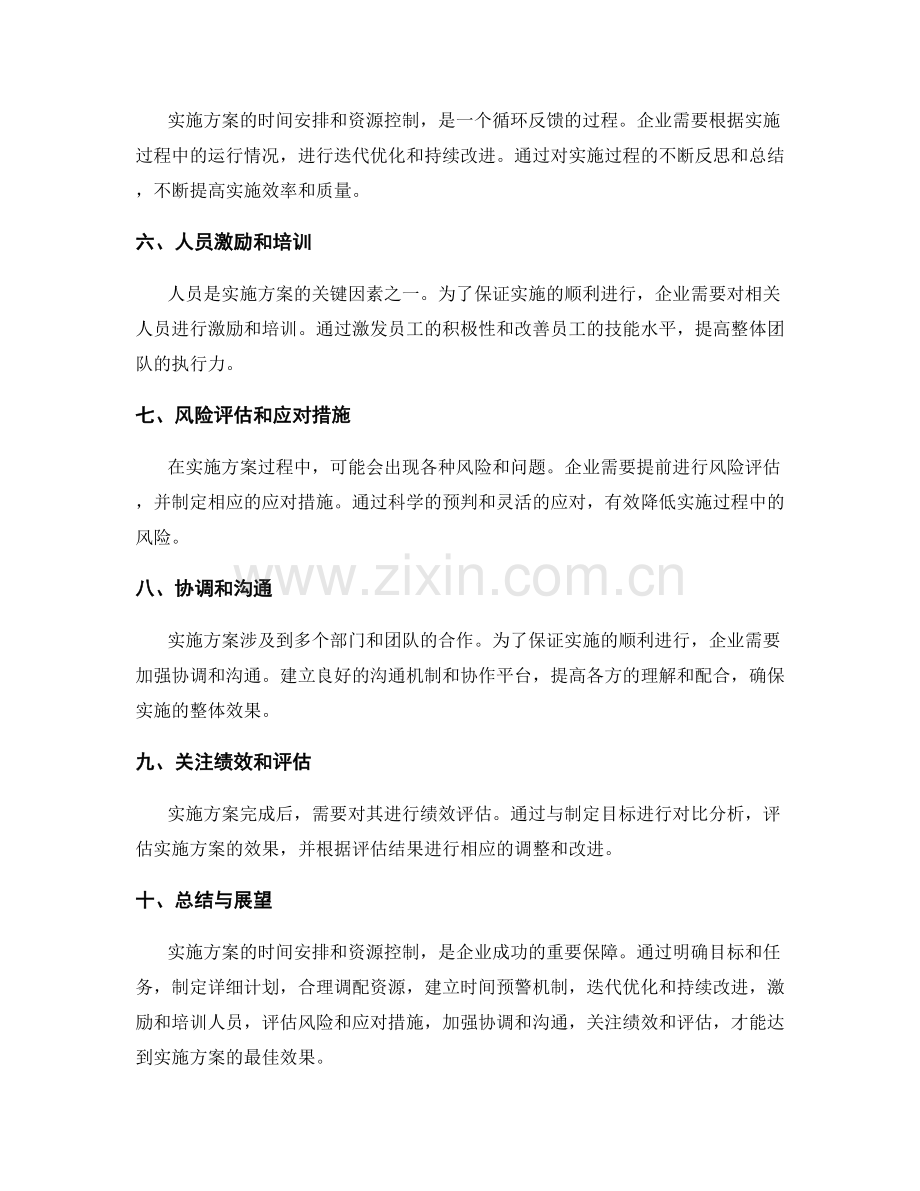 实施方案的时间安排和资源控制，是一个循环反馈的过程。企业需要根据实施过程中的运行情况，进行迭代优化和持续改进。通过对实施过程的不断反思和总结，不断提高实施效率和质量。

六、人员激励和培训

人员是实施方案的关键因素之一。为了保证实施的顺利进行，企业需要对相关人员进行激励和培训。通过激发员工的积极性和改善员工的技能水平，提高整体团队的执行力。

七、风险评估和应对措施

在实施方案过程中，可能会出现各种风险和问题。企业需要提前进行风险评估，并制定相应的应对措施。通过科学的预判和灵活的应对，有效降低实施过程中的风险。

八、协调和沟通

实施方案涉及到多个部门和团队的合作。为了保证实施的顺利进行，企业需要加强协调和沟通。建立良好的沟通机制和协作平台，提高各方的理解和配合，确保实施的整体效果。

九、关注绩效和评估

实施方案完成后，需要对其进行绩效评估。通过与制定目标进行对比分析，评估实施方案的效果，并根据评估结果进行相应的调整和改进。

十、总结与展望

实施方案的时间安排和资源控制，是企业成功的重要保障。通过明确目标和任务，制定详细计划，合理调配资源，建立时间预警机制，迭代优化和持续改进，激励和培训人员，评估风险和应对措施，加强协调和沟通，关注绩效和评估，才能达到实施方案的最佳效果。

www.zixin.com.cn